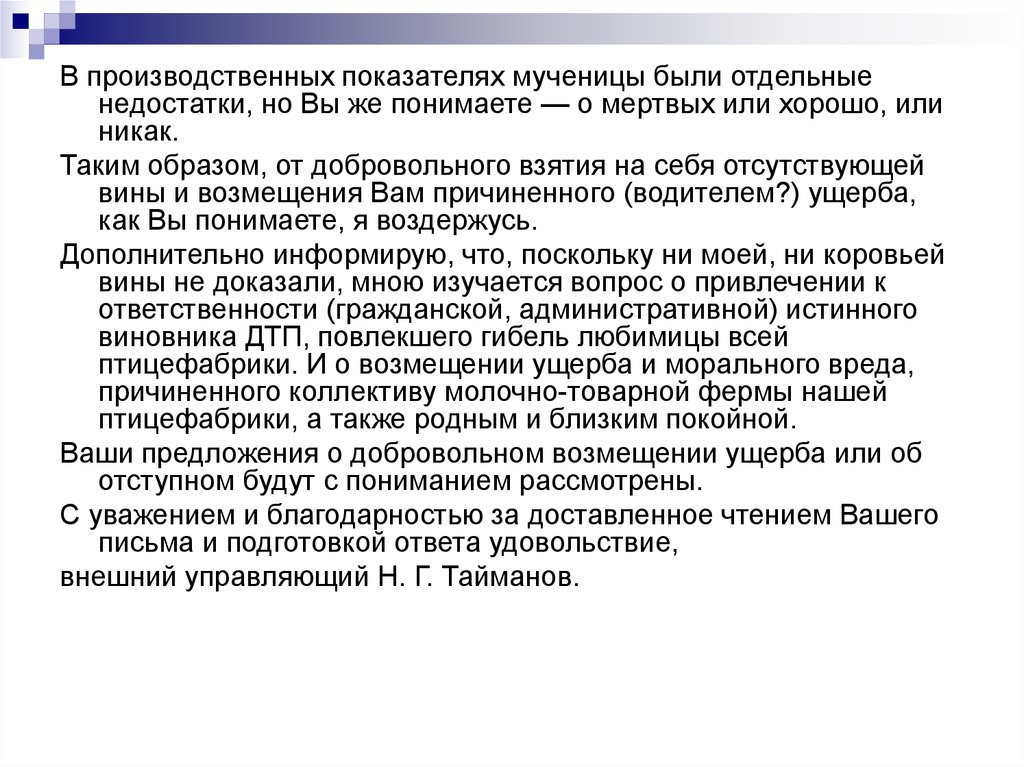 В производственных показателях мученицы были отдельные недостатки, но Вы же понимаете — о мертвых или хорошо, или никак.

Таким образом, от добровольного взятия на себя отсутствующей вины и возмещения Вам причиненного (водителем?) ущерба, как Вы понимаете, я воздержусь.

Дополнительно информирую, что, поскольку ни моей, ни коровьей вины не доказали, мною изучается вопрос о привлечении к ответственности (гражданской, административной) истинного виновника ДТП, повлекшего гибель любимицы всей птицефабрики. И о возмещении ущерба и морального вреда, причиненного коллективу молочно-товарной фермы нашей птицефабрики, а также родным и близким покойной.

Ваши предложения о добровольном возмещении ущерба или об отступном будут с пониманием рассмотрены.

С уважением и благодарностью за доставленное чтением Вашего письма и подготовкой ответа удовольствие,

внешний управляющий Н. Г. Тайманов.